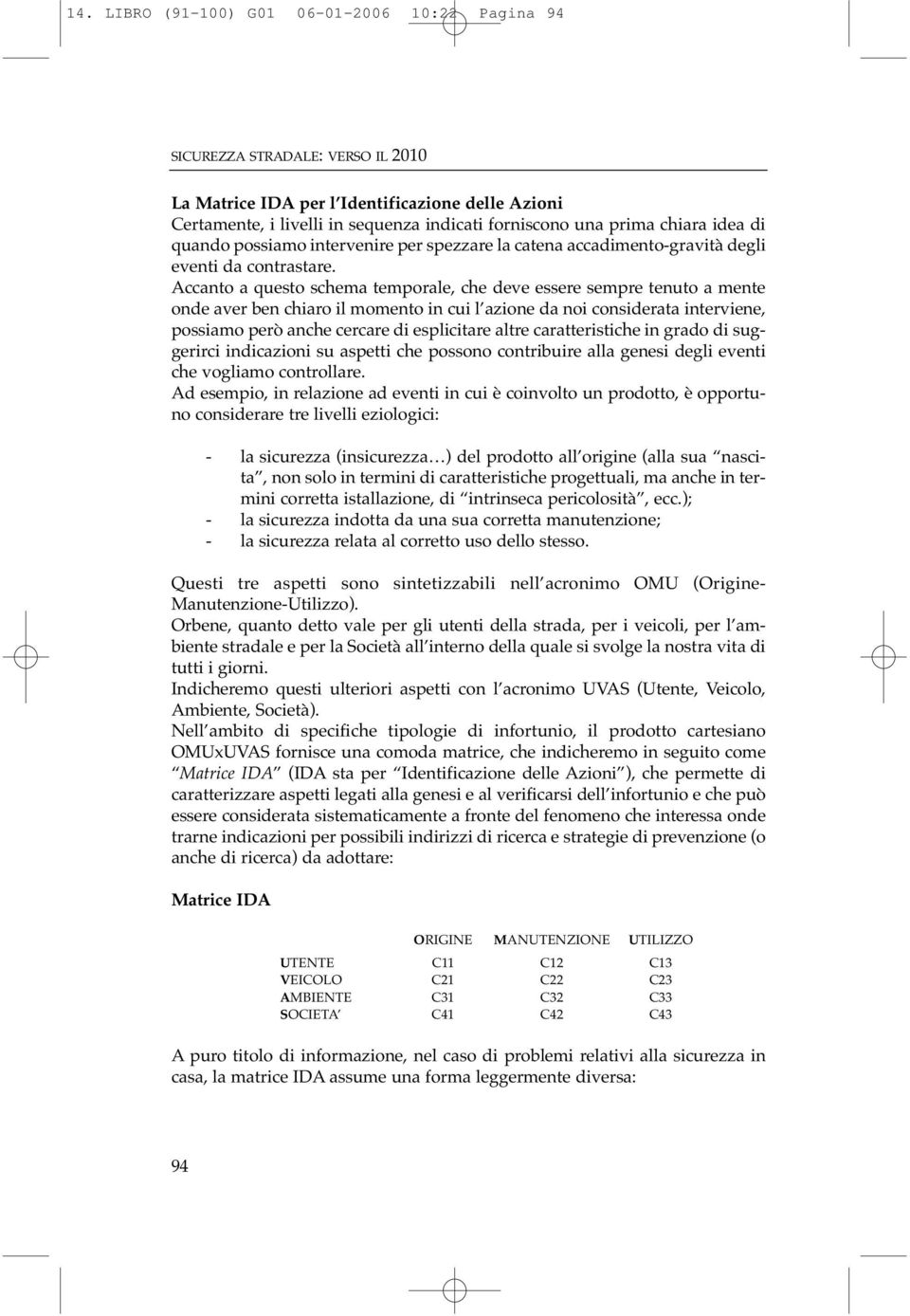 14. LIBRO (91-100) G01 06-01-2006 10:22 Pagina 94

SICUREZZA STRADALE: VERSO IL 2010

La Matrice IDA per l'Identificazione delle Azioni
Certamente, i livelli in sequenza indicati forniscono una prima chiara idea di quando possiamo intervenire per spezzare la catena accadimento-gravità degli eventi da contrastare.
Accanto a questo schema temporale, che deve essere sempre tenuto a mente onde aver ben chiaro il momento in cui l'azione da noi considerata interviene, possiamo però anche cercare di esplicitare altre caratteristiche in grado di suggerirci indicazioni su aspetti che possono contribuire alla genesi degli eventi che vogliamo controllare.
Ad esempio, in relazione ad eventi in cui è coinvolto un prodotto, è opportuno considerare tre livelli eziologici:

- la sicurezza (insicurezza…) del prodotto all'origine (alla sua "nascita", non solo in termini di caratteristiche progettuali, ma anche in termini corretta istallazione, di "intrinseca pericolosità", ecc.);
- la sicurezza indotta da una sua corretta manutenzione;
- la sicurezza relata al corretto uso dello stesso.

Questi tre aspetti sono sintetizzabili nell'acronimo OMU (Origine-Manutenzione-Utilizzo).
Orbene, quanto detto vale per gli utenti della strada, per i veicoli, per l'ambiente stradale e per la Società all'interno della quale si svolge la nostra vita di tutti i giorni.
Indicheremo questi ulteriori aspetti con l'acronimo UVAS (Utente, Veicolo, Ambiente, Società).
Nell'ambito di specifiche tipologie di infortunio, il prodotto cartesiano OMUxUVAS fornisce una comoda matrice, che indicheremo in seguito come "Matrice IDA" (IDA sta per "Identificazione delle Azioni"), che permette di caratterizzare aspetti legati alla genesi e al verificarsi dell'infortunio e che può essere considerata sistematicamente a fronte del fenomeno che interessa onde trarne indicazioni per possibili indirizzi di ricerca e strategie di prevenzione (o anche di ricerca) da adottare:

Matrice IDA

| | ORIGINE | MANUTENZIONE | UTILIZZO |
|---|---|---|---|
| UTENTE | C11 | C12 | C13 |
| VEICOLO | C21 | C22 | C23 |
| AMBIENTE | C31 | C32 | C33 |
| SOCIETA' | C41 | C42 | C43 |

A puro titolo di informazione, nel caso di problemi relativi alla sicurezza in casa, la matrice IDA assume una forma leggermente diversa:

94